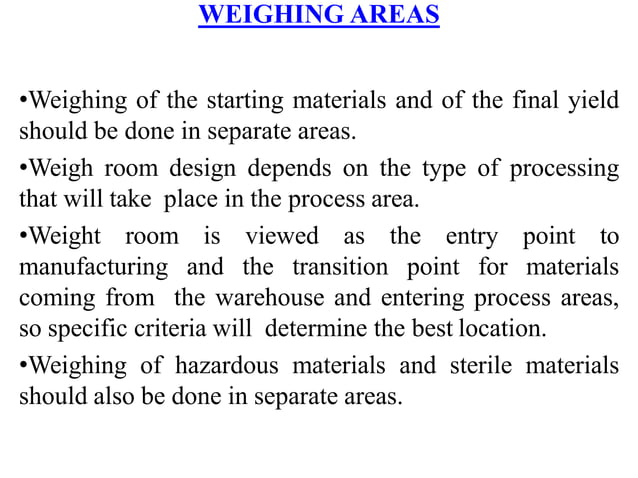 WEIGHING AREAS

•Weighing of the starting materials and of the final yield should be done in separate areas.

•Weigh room design depends on the type of processing that will take place in the process area.

•Weight room is viewed as the entry point to manufacturing and the transition point for materials coming from the warehouse and entering process areas, so specific criteria will determine the best location.

•Weighing of hazardous materials and sterile materials should also be done in separate areas.